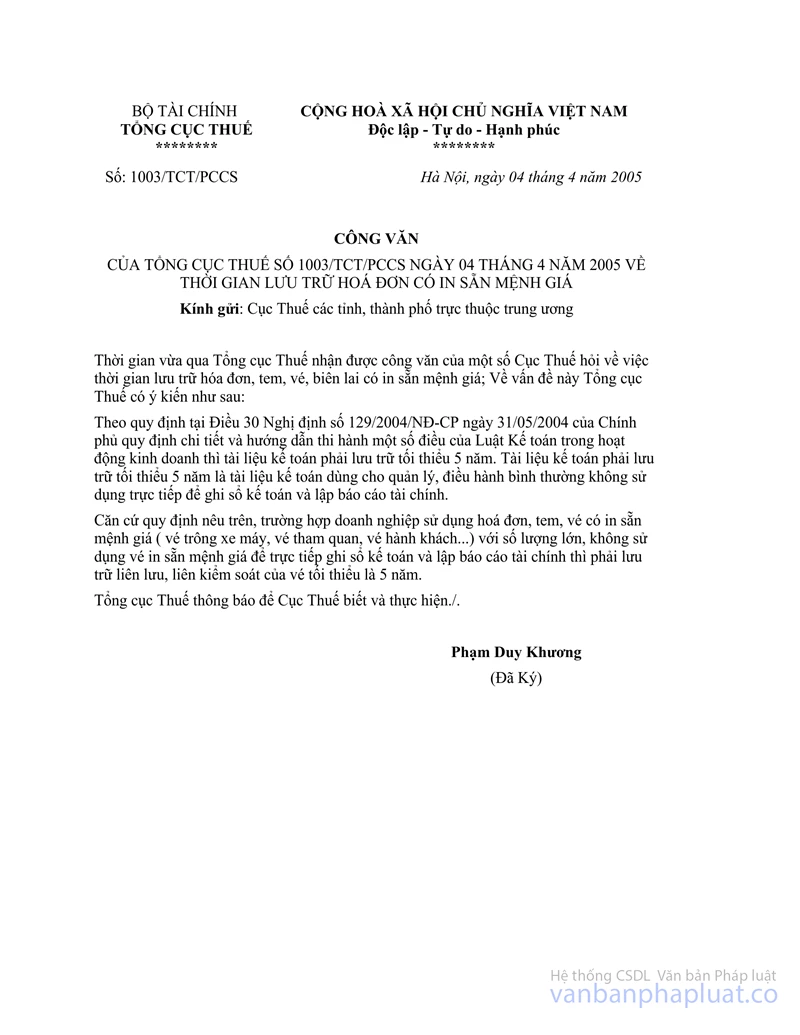 BỘ TÀI CHÍNH
TỔNG CỤC THUẾ
********

CỘNG HOÀ XÃ HỘI CHỦ NGHĨA VIỆT NAM
Độc lập - Tự do - Hạnh phúc
********

Số: 1003/TCT/PCCS

Hà Nội, ngày 04 tháng 4 năm 2005

CÔNG VĂN

CỦA TỔNG CỤC THUẾ SỐ 1003/TCT/PCCS NGÀY 04 THÁNG 4 NĂM 2005 VỀ THỜI GIAN LƯU TRỮ HOÁ ĐƠN CÓ IN SẴN MỆNH GIÁ

Kính gửi: Cục Thuế các tỉnh, thành phố trực thuộc trung ương

Thời gian vừa qua Tổng cục Thuế nhận được công văn của một số Cục Thuế hỏi về việc thời gian lưu trữ hóa đơn, tem, vé, biên lai có in sẵn mệnh giá; Về vấn đề này Tổng cục Thuế có ý kiến như sau:

Theo quy định tại Điều 30 Nghị định số 129/2004/NĐ-CP ngày 31/05/2004 của Chính phủ quy định chi tiết và hướng dẫn thi hành một số điều của Luật Kế toán trong hoạt động kinh doanh thì tài liệu kế toán phải lưu trữ tối thiểu 5 năm. Tài liệu kế toán phải lưu trữ tối thiểu 5 năm là tài liệu kế toán dùng cho quản lý, điều hành bình thường không sử dụng trực tiếp để ghi sổ kế toán và lập báo cáo tài chính.

Căn cứ quy định nêu trên, trường hợp doanh nghiệp sử dụng hoá đơn, tem, vé có in sẵn mệnh giá ( vé trông xe máy, vé tham quan, vé hành khách...) với số lượng lớn, không sử dụng vé in sẵn mệnh giá để trực tiếp ghi sổ kế toán và lập báo cáo tài chính thì phải lưu trữ liên lưu, liên kiểm soát của vé tối thiểu là 5 năm.

Tổng cục Thuế thông báo để Cục Thuế biết và thực hiện./.

Phạm Duy Khương
(Đã Ký)

Hệ thống CSDL Văn bản Pháp luật
vanbanphapluat.co